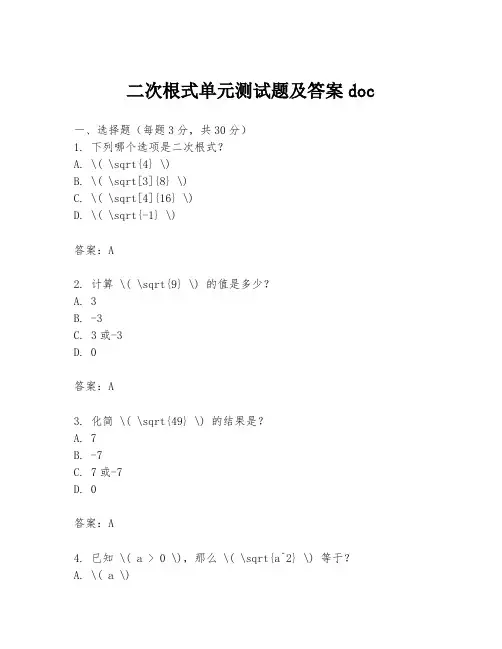 二次根式单元测试题及答案 doc

一、选择题（每题 3 分，共 30 分）

1. 下列哪个选项是二次根式？

A. \( \sqrt{4} \)

B. \( \sqrt[3]{8} \)

C. \( \sqrt[4]{16} \)

D. \( \sqrt{-1} \)

答案：A

2. 计算 \( \sqrt{9} \) 的值是多少？

A. 3

B. -3

C. 3 或-3

D. 0

答案：A

3. 化简 \( \sqrt{49} \) 的结果是？

A. 7

B. -7

C. 7 或-7

D. 0

答案：A

4. 已知 \( a > 0 \)，那么 \( \sqrt{a^2} \) 等于？

A. \( a \)